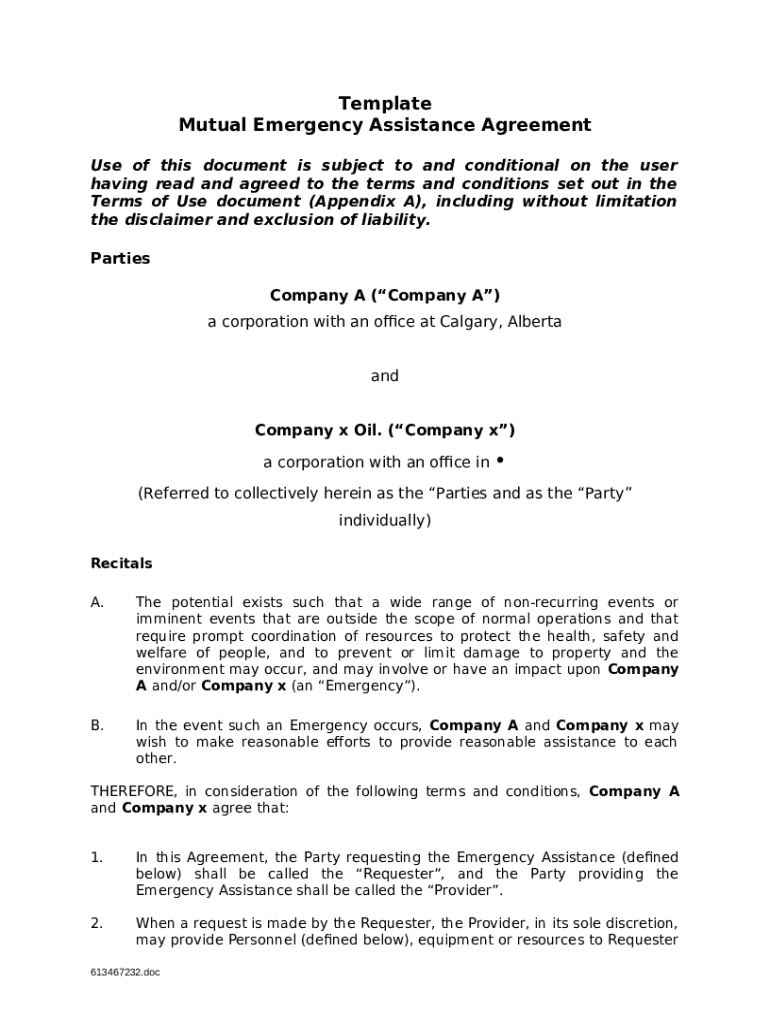 Template
Mutual Emergency Assistance Agreement

Use of this document is subject to and conditional on the user having read and agreed to the terms and conditions set out in the Terms of Use document (Appendix A), including without limitation the disclaimer and exclusion of liability.

Parties

Company A (“Company A”)
a corporation with an office at Calgary, Alberta

and

Company x Oil. (“Company x”)
a corporation with an office in •

(Referred to collectively herein as the “Parties and as the “Party” individually)

Recitals

A. The potential exists such that a wide range of non-recurring events or imminent events that are outside the scope of normal operations and that require prompt coordination of resources to protect the health, safety and welfare of people, and to prevent or limit damage to property and the environment may occur, and may involve or have an impact upon Company A and/or Company x (an “Emergency”).

B. In the event such an Emergency occurs, Company A and Company x may wish to make reasonable efforts to provide reasonable assistance to each other.

THEREFORE, in consideration of the following terms and conditions, Company A and Company x agree that:

1. In this Agreement, the Party requesting the Emergency Assistance (defined below) shall be called the “Requester”, and the Party providing the Emergency Assistance shall be called the “Provider”.

2. When a request is made by the Requester, the Provider, in its sole discretion, may provide Personnel (defined below), equipment or resources to Requester

613467232.doc